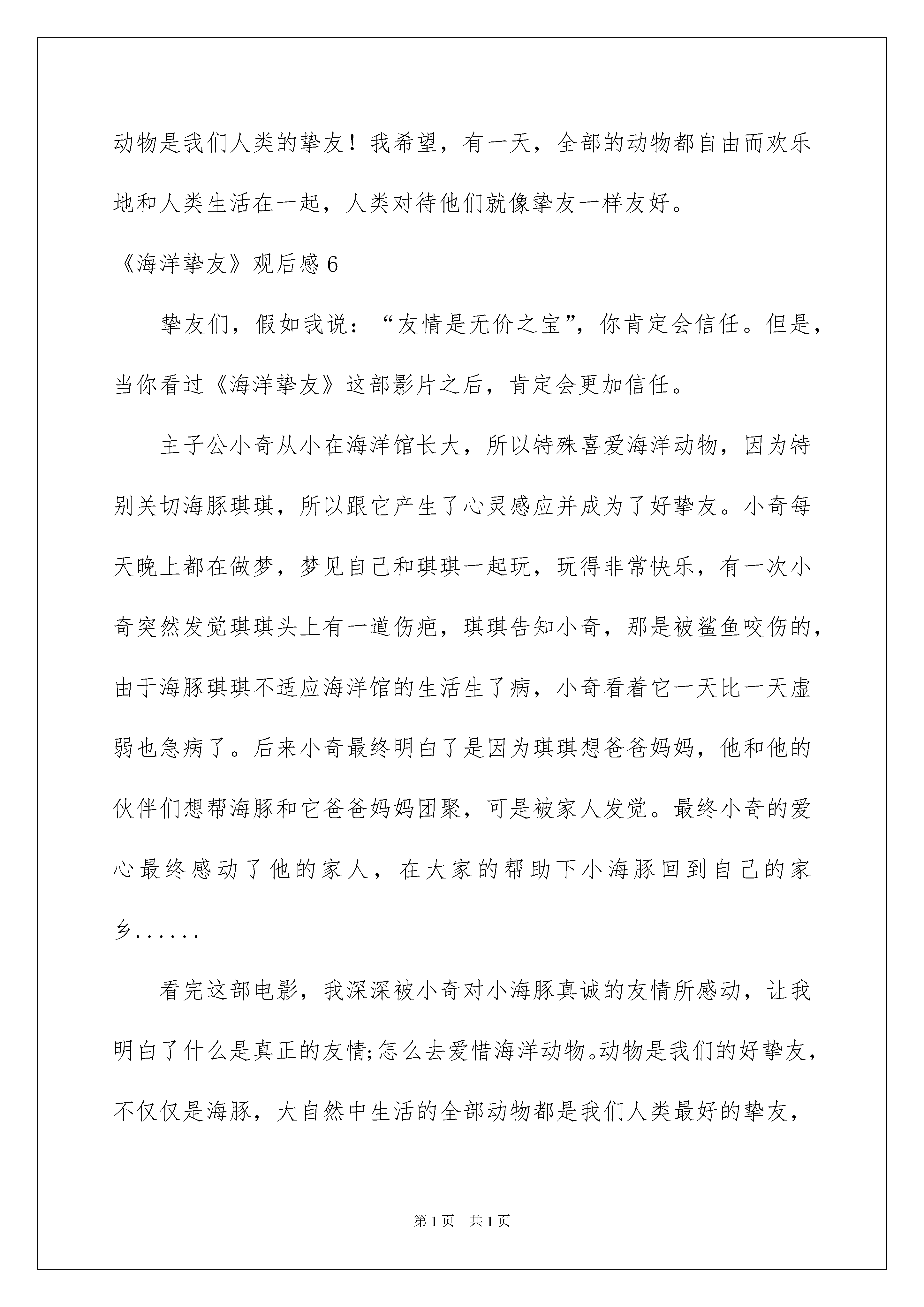 动物是我们人类的挚友！我希望，有一天，全部的动物都自由而欢乐地和人类生活在一起，人类对待他们就像挚友一样友好。

《海洋挚友》观后感 6

挚友们，假如我说：“友情是无价之宝”，你肯定会信任。但是，当你看过《海洋挚友》这部影片之后，肯定会更加信任。

主子公小奇从小在海洋馆长大，所以特殊喜爱海洋动物，因为特别关切海豚琪琪，所以跟它产生了心灵感应并成为了好挚友。小奇每天晚上都在做梦，梦见自己和琪琪一起玩，玩得非常快乐，有一次小奇突然发觉琪琪头上有一道伤疤，琪琪告知小奇，那是被鲨鱼咬伤的，由于海豚琪琪不适应海洋馆的生活生了病，小奇看着它一天比一天虚弱也急病了。后来小奇最终明白了是因为琪琪想爸爸妈妈，他和他的伙伴们想帮海豚和它爸爸妈妈团聚，可是被家人发觉。最终小奇的爱心最终感动了他的家人，在大家的帮助下小海豚回到自己的家乡......

看完这部电影，我深深被小奇对小海豚真诚的友情所感动，让我明白了什么是真正的友情;怎么去爱惜海洋动物。动物是我们的好挚友，不仅仅是海豚，大自然中生活的全部动物都是我们人类最好的挚友，

第 1 页 共 1 页